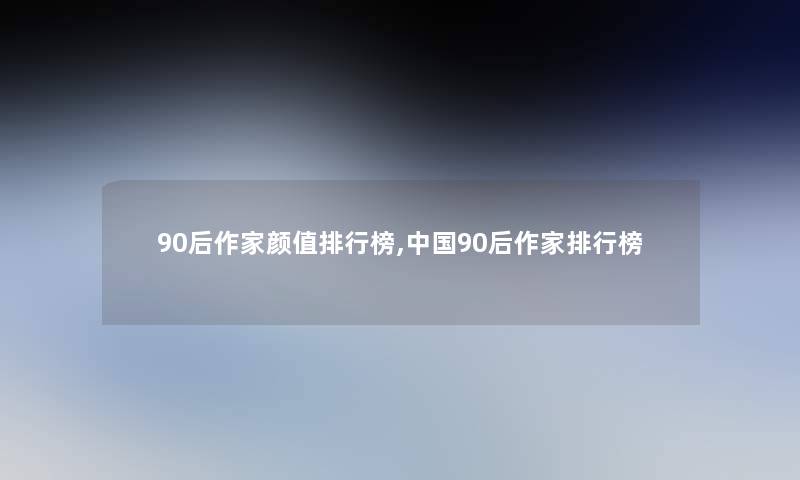 90后作家颜值排行榜,中国90后作家排行榜